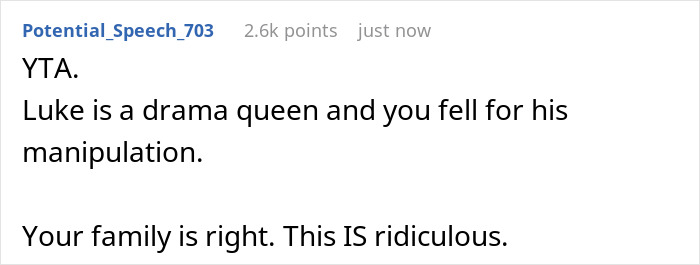 Potential_Speech_703 2.6k points just now

YTA.
Luke is a drama queen and you fell for his manipulation.

Your family is right. This IS ridiculous.